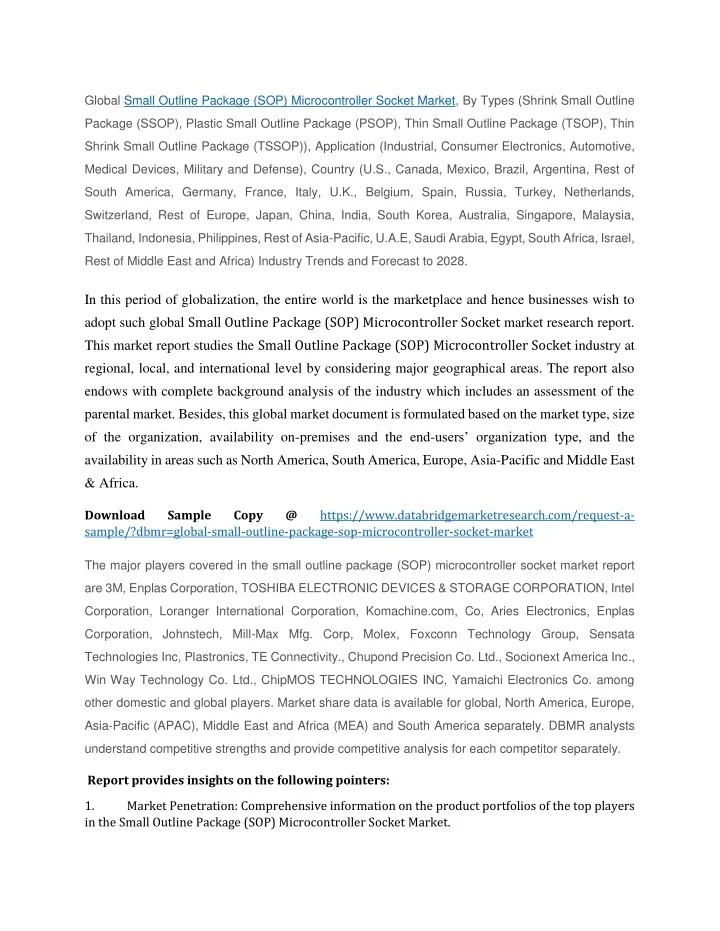 Global Small Outline Package (SOP) Microcontroller Socket Market, By Types (Shrink Small Outline Package (SSOP), Plastic Small Outline Package (PSOP), Thin Small Outline Package (TSOP), Thin Shrink Small Outline Package (TSSOP)), Application (Industrial, Consumer Electronics, Automotive, Medical Devices, Military and Defense), Country (U.S., Canada, Mexico, Brazil, Argentina, Rest of South America, Germany, France, Italy, U.K., Belgium, Spain, Russia, Turkey, Netherlands, Switzerland, Rest of Europe, Japan, China, India, South Korea, Australia, Singapore, Malaysia, Thailand, Indonesia, Philippines, Rest of Asia-Pacific, U.A.E, Saudi Arabia, Egypt, South Africa, Israel, Rest of Middle East and Africa) Industry Trends and Forecast to 2028.

In this period of globalization, the entire world is the marketplace and hence businesses wish to adopt such global Small Outline Package (SOP) Microcontroller Socket market research report. This market report studies the Small Outline Package (SOP) Microcontroller Socket industry at regional, local, and international level by considering major geographical areas. The report also endows with complete background analysis of the industry which includes an assessment of the parental market. Besides, this global market document is formulated based on the market type, size of the organization, availability on-premises and the end-users' organization type, and the availability in areas such as North America, South America, Europe, Asia-Pacific and Middle East & Africa.

Download Sample Copy @ https://www.databridgemarketresearch.com/request-a-sample/?dbmr=global-small-outline-package-sop-microcontroller-socket-market

The major players covered in the small outline package (SOP) microcontroller socket market report are 3M, Enplas Corporation, TOSHIBA ELECTRONIC DEVICES & STORAGE CORPORATION, Intel Corporation, Loranger International Corporation, Komachine.com, Co, Aries Electronics, Enplas Corporation, Johnstech, Mill-Max Mfg. Corp, Molex, Foxconn Technology Group, Sensata Technologies Inc, Plastronics, TE Connectivity., Chupond Precision Co. Ltd., Socionext America Inc., Win Way Technology Co. Ltd., ChipMOS TECHNOLOGIES INC, Yamaichi Electronics Co. among other domestic and global players. Market share data is available for global, North America, Europe, Asia-Pacific (APAC), Middle East and Africa (MEA) and South America separately. DBMR analysts understand competitive strengths and provide competitive analysis for each competitor separately.

Report provides insights on the following pointers:

1. Market Penetration: Comprehensive information on the product portfolios of the top players in the Small Outline Package (SOP) Microcontroller Socket Market.